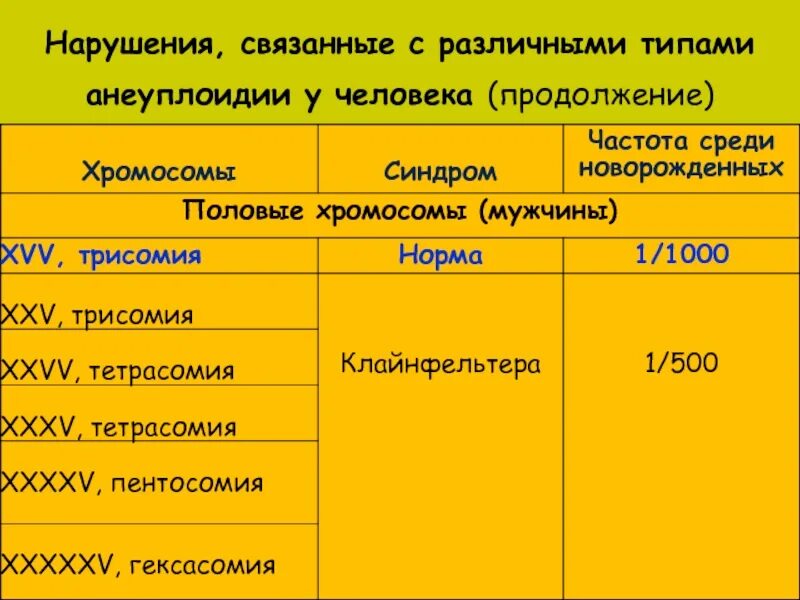 Нарушения, связанные с различными типами анеуплоидии у человека (продолжение)

| Хромосомы | Синдром | Частота среди новорожденных |
|---|---|---|
| Половые хромосомы (мужчины) | | |
| XVV, трисомия | Норма | 1/1000 |
| XXV, трисомия | Клайнфельтера | 1/500 |
| XXVV, тетрасомия | | |
| XXXV, тетрасомия | | |
| XXXXV, пентосомия | | |
| XXXXXV, гексасомия | | |